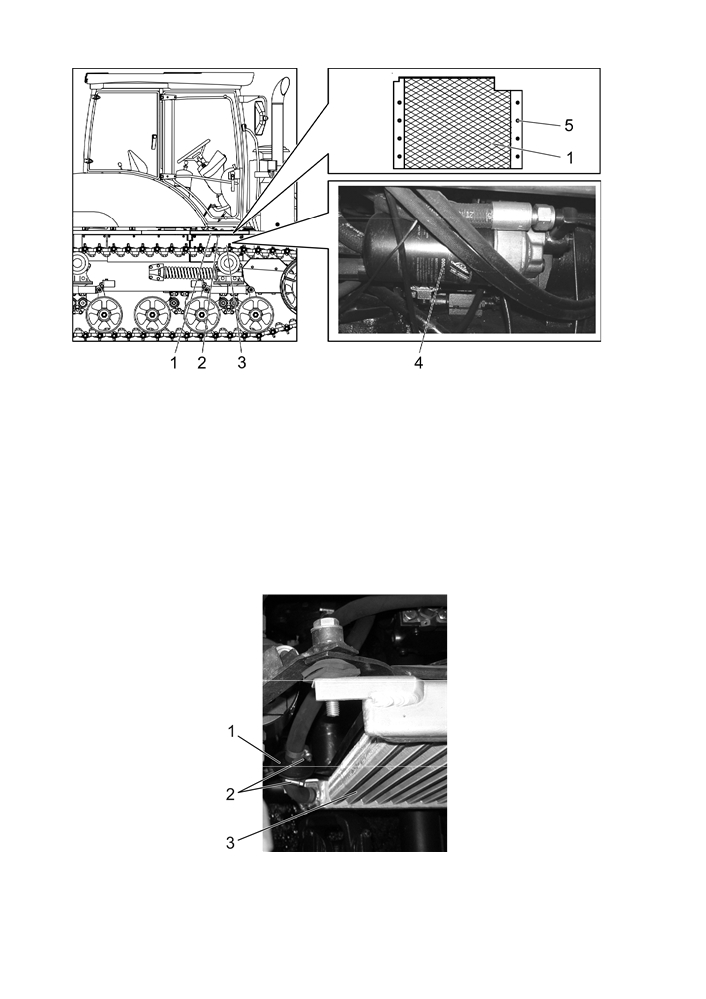 5
1
1 2 3
4
1
2
3